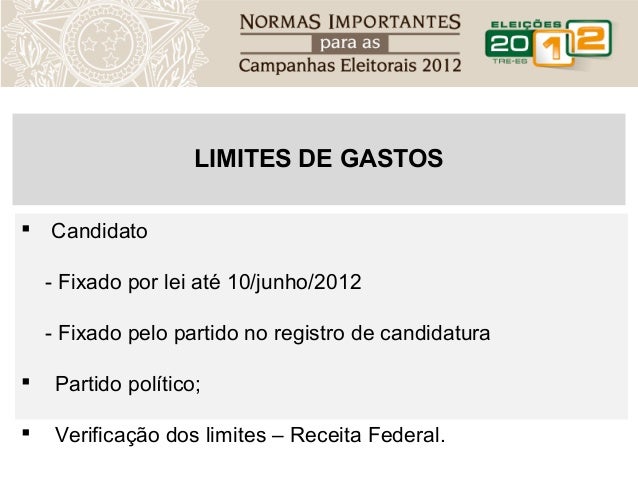 NORMAS IMPORTANTES
para as
Campanhas Eleitorais 2012

ELEIÇÕES
2012
TRE-ES

LIMITES DE GASTOS

• Candidato

- Fixado por lei até 10/junho/2012

- Fixado pelo partido no registro de candidatura

• Partido político;

• Verificação dos limites – Receita Federal.